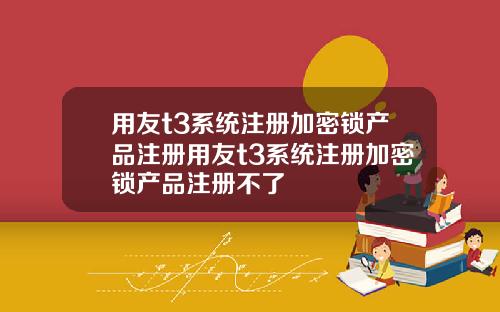 用友t3系统注册加密锁产品注册用友t3系统注册加密锁产品注册不了